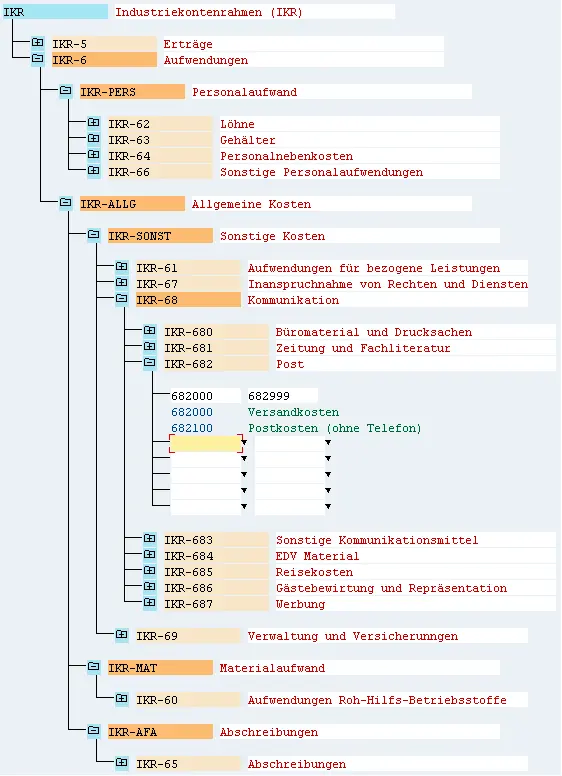 IKR Industriekontenrahmen (IKR)
IKR-5 Erträge
IKR-6 Aufwendungen
IKR-PERS Personalaufwand
IKR-62 Löhne
IKR-63 Gehälter
IKR-64 Personalnebenkosten
IKR-66 Sonstige Personalaufwendungen
IKR-ALLG Allgemeine Kosten
IKR-SONST Sonstige Kosten
IKR-61 Aufwendungen für bezogene Leistungen
IKR-67 Inanspruchnahme von Rechten und Diensten
IKR-68 Kommunikation
IKR-680 Büromaterial und Drucksachen
IKR-681 Zeitung und Fachliteratur
IKR-682 Post
682000 682999
682000 Versandkosten
682100 Postkosten (ohne Telefon)
IKR-683 Sonstige Kommunikationsmittel
IKR-684 EDV Material
IKR-685 Reisekosten
IKR-686 Gästebewirtung und Repräsentation
IKR-687 Werbung
IKR-69 Verwaltung und Versicherunngen
IKR-MAT Materialaufwand
IKR-60 Aufwendungen Roh-Hilfs-Betriebsstoffe
IKR-AFA Abschreibungen
IKR-65 Abschreibungen